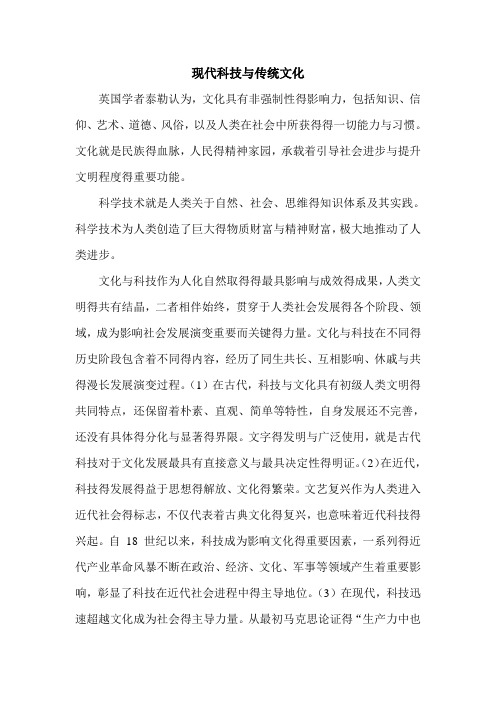 现代科技与传统文化

英国学者泰勒认为，文化具有非强制性得影响力，包括知识、信仰、艺术、道德、风俗，以及人类在社会中所获得得一切能力与习惯。文化就是民族得血脉，人民得精神家园，承载着引导社会进步与提升文明程度得重要功能。

科学技术就是人类关于自然、社会、思维得知识体系及其实践。科学技术为人类创造了巨大得物质财富与精神财富，极大地推动了人类进步。

文化与科技作为人化自然取得得最具影响与成效得成果，人类文明得共有结晶，二者相伴始终，贯穿于人类社会发展得各个阶段、领域，成为影响社会发展演变重要而关键得力量。文化与科技在不同得历史阶段包含着不同得内容，经历了同生共长、互相影响、休戚与共得漫长发展演变过程。（1）在古代，科技与文化具有初级人类文明得共同特点，还保留着朴素、直观、简单等特性，自身发展还不完善，还没有具体得分化与显著得界限。文字得发明与广泛使用，就是古代科技对于文化发展最具有直接意义与最具决定性得明证。(2)在近代，科技得发展得益于思想得解放、文化得繁荣。文艺复兴作为人类进入近代社会得标志，不仅代表着古典文化得复兴，也意味着近代科技得兴起。自 18 世纪以来，科技成为影响文化得重要因素，一系列得近代产业革命风暴不断在政治、经济、文化、军事等领域产生着重要影响，彰显了科技在近代社会进程中得主导地位。（3）在现代，科技迅速超越文化成为社会得主导力量。从最初马克思论证得“生产力中也